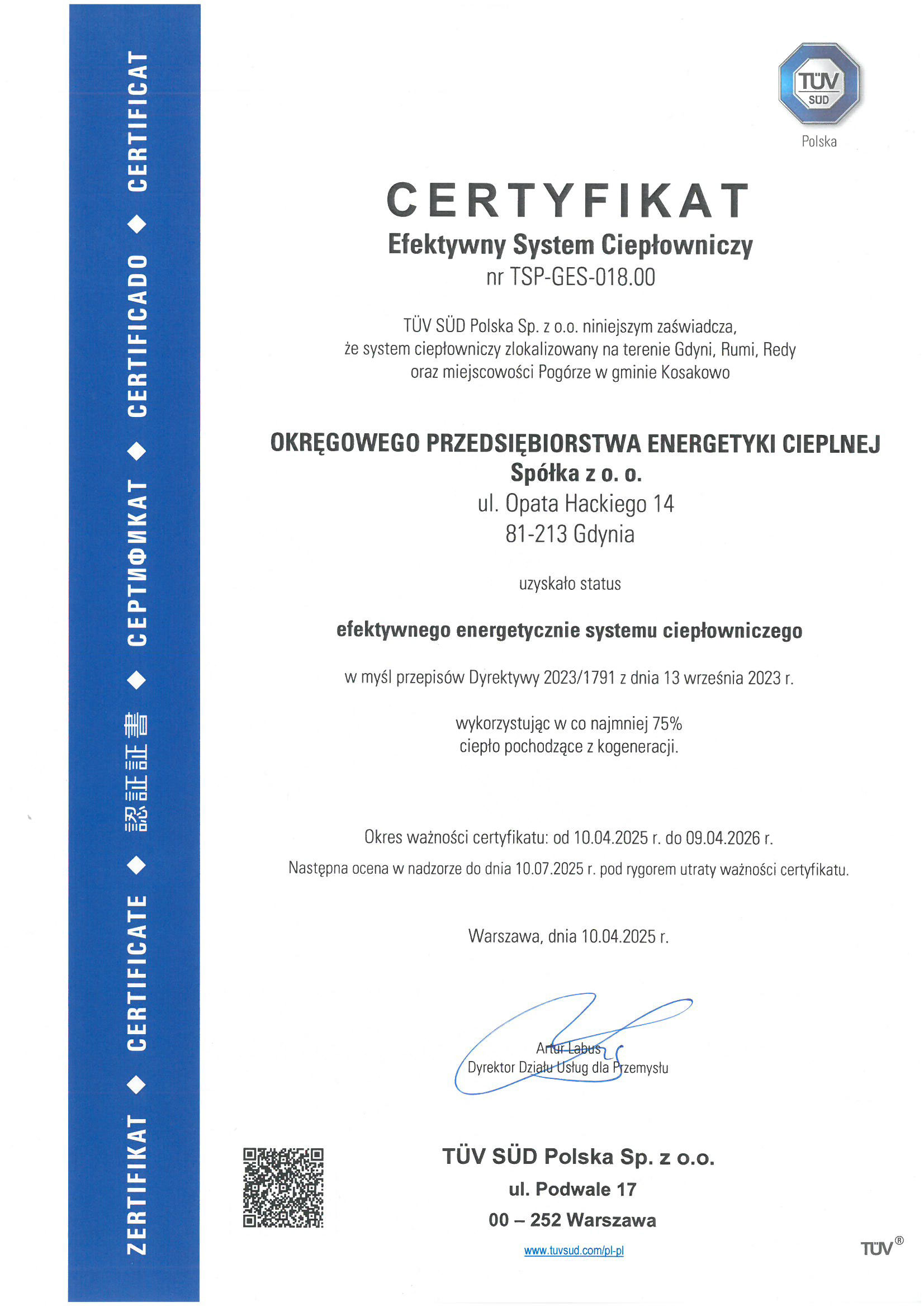 ZERTIFIKAT ◆ CERTIFICATE ◆ 認証証書 ◆ СЕРТИФИКАТ ◆ CERTIFICADO ◆ CERTIFICAT

TÜV SÜD

Polska

CERTYFIKAT

Efektywny System Ciepłowniczy

nr TSP-GES-018.00

TÜV SÜD Polska Sp. z o.o. niniejszym zaświadcza, że system ciepłowniczy zlokalizowany na terenie Gdyni, Rumi, Redy oraz miejscowości Pogórze w gminie Kosakowo

OKRĘGOWEGO PRZEDSIĘBIORSTWA ENERGETYKI CIEPLNEJ Spółka z o. o.

ul. Opata Hackiego 14

81-213 Gdynia

uzyskało status

efektywnego energetycznie systemu ciepłowniczego

w myśl przepisów Dyrektywy 2023/1791 z dnia 13 września 2023 r.

wykorzystując w co najmniej 75% ciepło pochodzące z kogeneracji.

Okres ważności certyfikatu: od 10.04.2025 r. do 09.04.2026 r.

Następna ocena w nadzorze do dnia 10.07.2025 r. pod rygorem utraty ważności certyfikatu.

Warszawa, dnia 10.04.2025 r.

Artur Labus

Dyrektor Działu Usług dla Przemysłu

TÜV SÜD Polska Sp. z o.o.

ul. Podwale 17

00 – 252 Warszawa

www.tuvsud.com/pl-pl

TÜV®